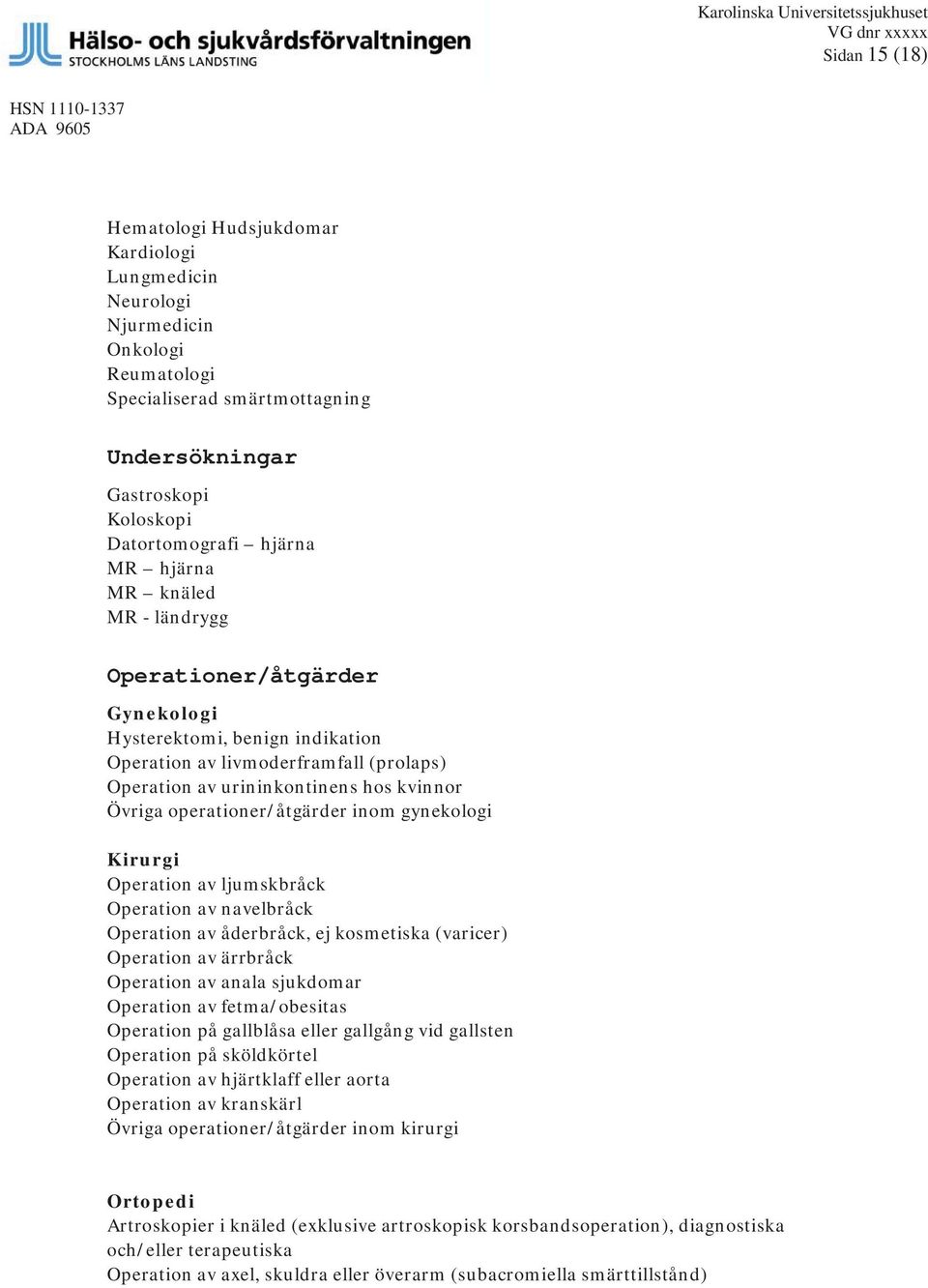 Hälso- och sjukvårdsförvaltningen
STOCKHOLMS LÄNS LANDSTING

Karolinska Universitetssjukhuset
VG dnr xxxxx
Sidan 15 (18)

HSN 1110-1337
ADA 9605

Hematologi Hudsjukdomar
Kardiologi
Lungmedicin
Neurologi
Njurmedicin
Onkologi
Reumatologi
Specialiserad smärtmottagning

Undersökningar

Gastroskopi
Koloskopi
Datortomografi – hjärna
MR – hjärna
MR – knäled
MR - ländrygg

Operationer/åtgärder

Gynekologi
Hysterektomi, benign indikation
Operation av livmoderframfall (prolaps)
Operation av urininkontinens hos kvinnor
Övriga operationer/åtgärder inom gynekologi

Kirurgi
Operation av ljumskbråck
Operation av navelbråck
Operation av åderbråck, ej kosmetiska (varicer)
Operation av ärrbråck
Operation av anala sjukdomar
Operation av fetma/obesitas
Operation på gallblåsa eller gallgång vid gallsten
Operation på sköldkörtel
Operation av hjärtklaff eller aorta
Operation av kranskärl
Övriga operationer/åtgärder inom kirurgi

Ortopedi
Artroskopier i knäled (exklusive artroskopisk korsbandsoperation), diagnostiska och/eller terapeutiska
Operation av axel, skuldra eller överarm (subacromiella smärttillstånd)